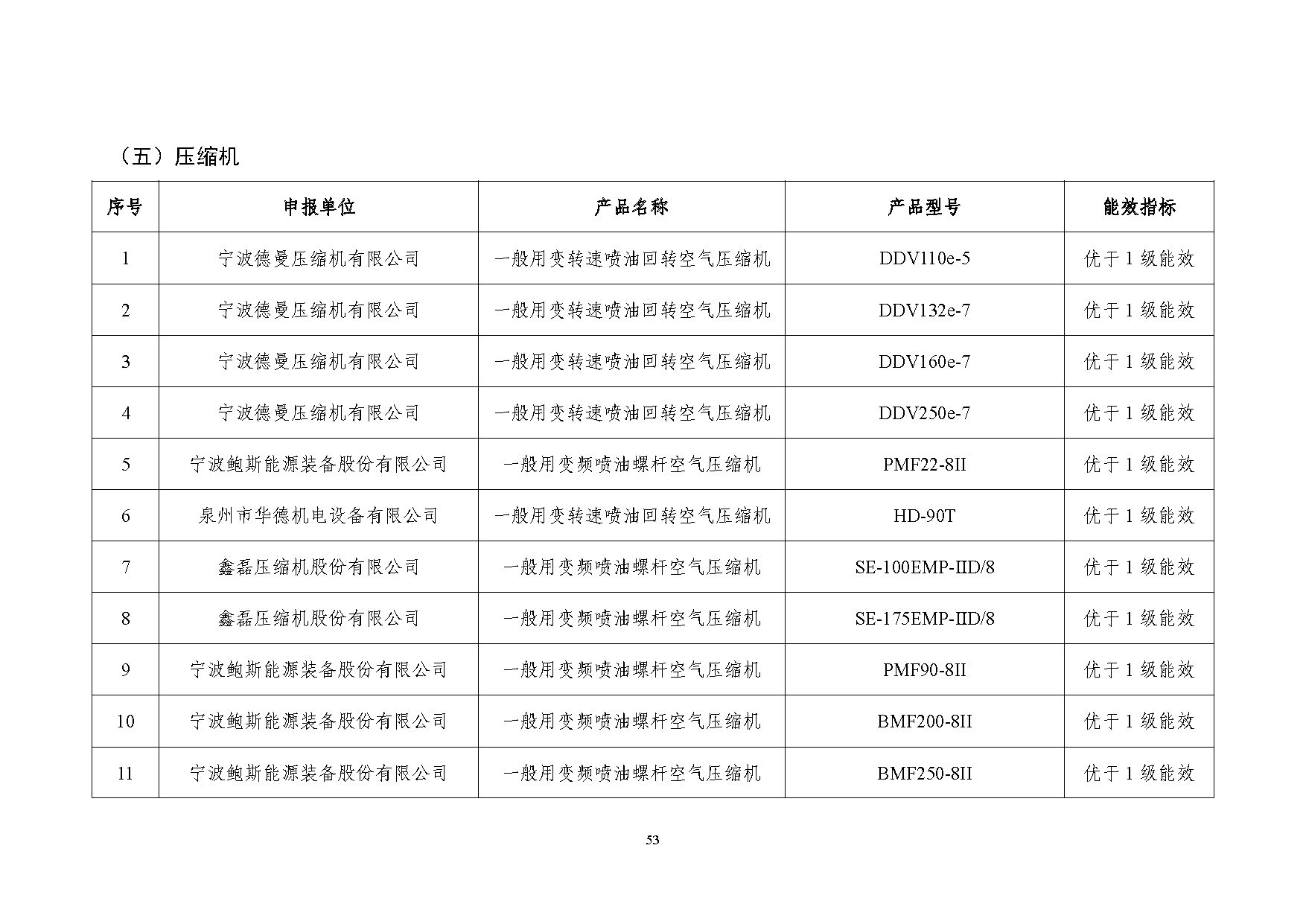 （五）压缩机

| 序号 | 申报单位 | 产品名称 | 产品型号 | 能效指标 |
|---|---|---|---|---|
| 1 | 宁波德曼压缩机有限公司 | 一般用变转速喷油回转空气压缩机 | DDV110e-5 | 优于 1 级能效 |
| 2 | 宁波德曼压缩机有限公司 | 一般用变转速喷油回转空气压缩机 | DDV132e-7 | 优于 1 级能效 |
| 3 | 宁波德曼压缩机有限公司 | 一般用变转速喷油回转空气压缩机 | DDV160e-7 | 优于 1 级能效 |
| 4 | 宁波德曼压缩机有限公司 | 一般用变转速喷油回转空气压缩机 | DDV250e-7 | 优于 1 级能效 |
| 5 | 宁波鲍斯能源装备股份有限公司 | 一般用变频喷油螺杆空气压缩机 | PMF22-8II | 优于 1 级能效 |
| 6 | 泉州市华德机电设备有限公司 | 一般用变转速喷油回转空气压缩机 | HD-90T | 优于 1 级能效 |
| 7 | 鑫磊压缩机股份有限公司 | 一般用变频喷油螺杆空气压缩机 | SE-100EMP-IID/8 | 优于 1 级能效 |
| 8 | 鑫磊压缩机股份有限公司 | 一般用变频喷油螺杆空气压缩机 | SE-175EMP-IID/8 | 优于 1 级能效 |
| 9 | 宁波鲍斯能源装备股份有限公司 | 一般用变频喷油螺杆空气压缩机 | PMF90-8II | 优于 1 级能效 |
| 10 | 宁波鲍斯能源装备股份有限公司 | 一般用变频喷油螺杆空气压缩机 | BMF200-8II | 优于 1 级能效 |
| 11 | 宁波鲍斯能源装备股份有限公司 | 一般用变频喷油螺杆空气压缩机 | BMF250-8II | 优于 1 级能效 |

53